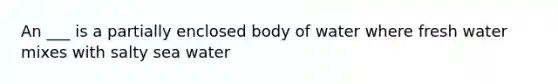 An ___ is a partially enclosed body of water where fresh water mixes with salty sea water